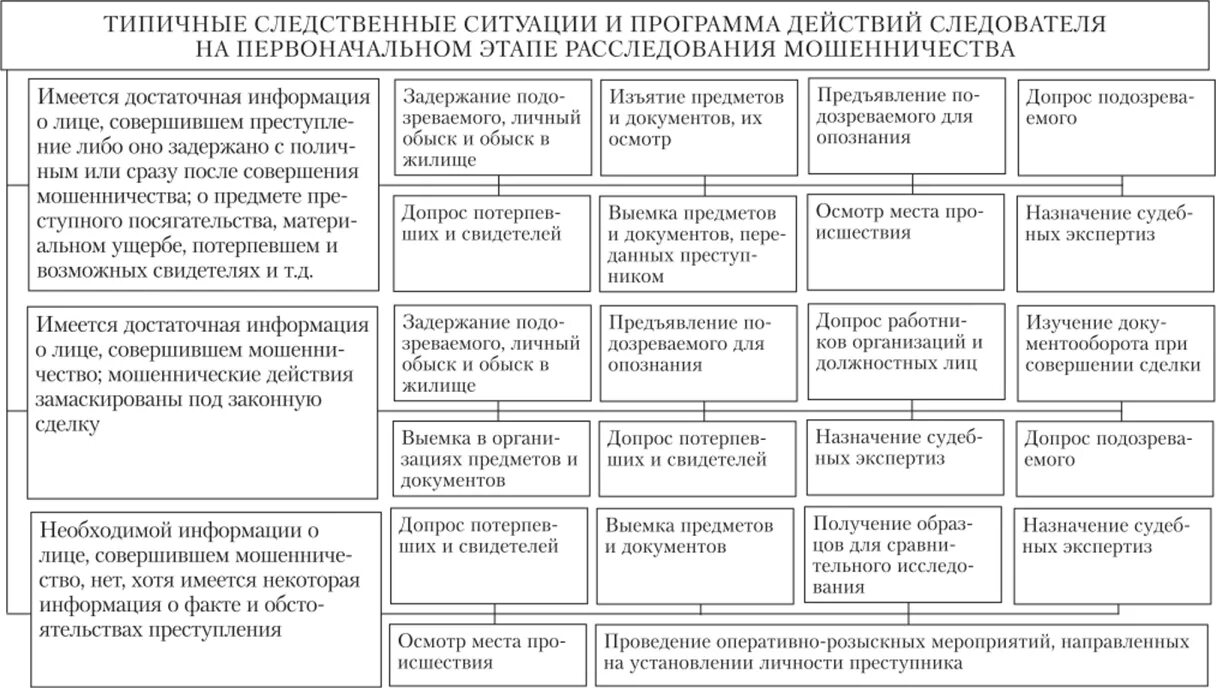 ТИПИЧНЫЕ СЛЕДСТВЕННЫЕ СИТУАЦИИ И ПРОГРАММА ДЕЙСТВИЙ СЛЕДОВАТЕЛЯ НА ПЕРВОНАЧАЛЬНОМ ЭТАПЕ РАССЛЕДОВАНИЯ МОШЕННИЧЕСТВА

Имеется достаточная информация о лице, совершившем преступление либо оно задержано с поличным или сразу после совершения мошенничества; о предмете преступного посягательства, материальном ущербе, потерпевшем и возможных свидетелях и т.д.

Задержание подозреваемого, личный обыск и обыск в жилище

Изъятие предметов и документов, их осмотр

Предъявление подозреваемого для опознания

Допрос подозреваемого

Допрос потерпевших и свидетелей

Выемка предметов и документов, переданных преступником

Осмотр места происшествия

Назначение судебных экспертиз

Имеется достаточная информация о лице, совершившем мошенничество; мошеннические действия замаскированы под законную сделку

Задержание подозреваемого, личный обыск и обыск в жилище

Предъявление подозреваемого для опознания

Допрос работников организаций и должностных лиц

Изучение документооборота при совершении сделки

Выемка в организациях предметов и документов

Допрос потерпевших и свидетелей

Назначение судебных экспертиз

Допрос подозреваемого

Необходимой информации о лице, совершившем мошенничество, нет, хотя имеется некоторая информация о факте и обстоятельствах преступления

Допрос потерпевших и свидетелей

Выемка предметов и документов

Получение образцов для сравнительного исследования

Назначение судебных экспертиз

Осмотр места происшествия

Проведение оперативно-розыскных мероприятий, направленных на установлении личности преступника